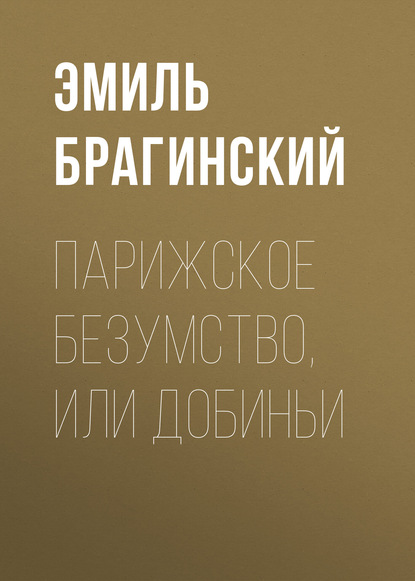 ЭМИЛЬ БРАГИНСКИЙ

ПАРИЖСКОЕ БЕЗУМСТВО, ИЛИ ДОБИНЬИ